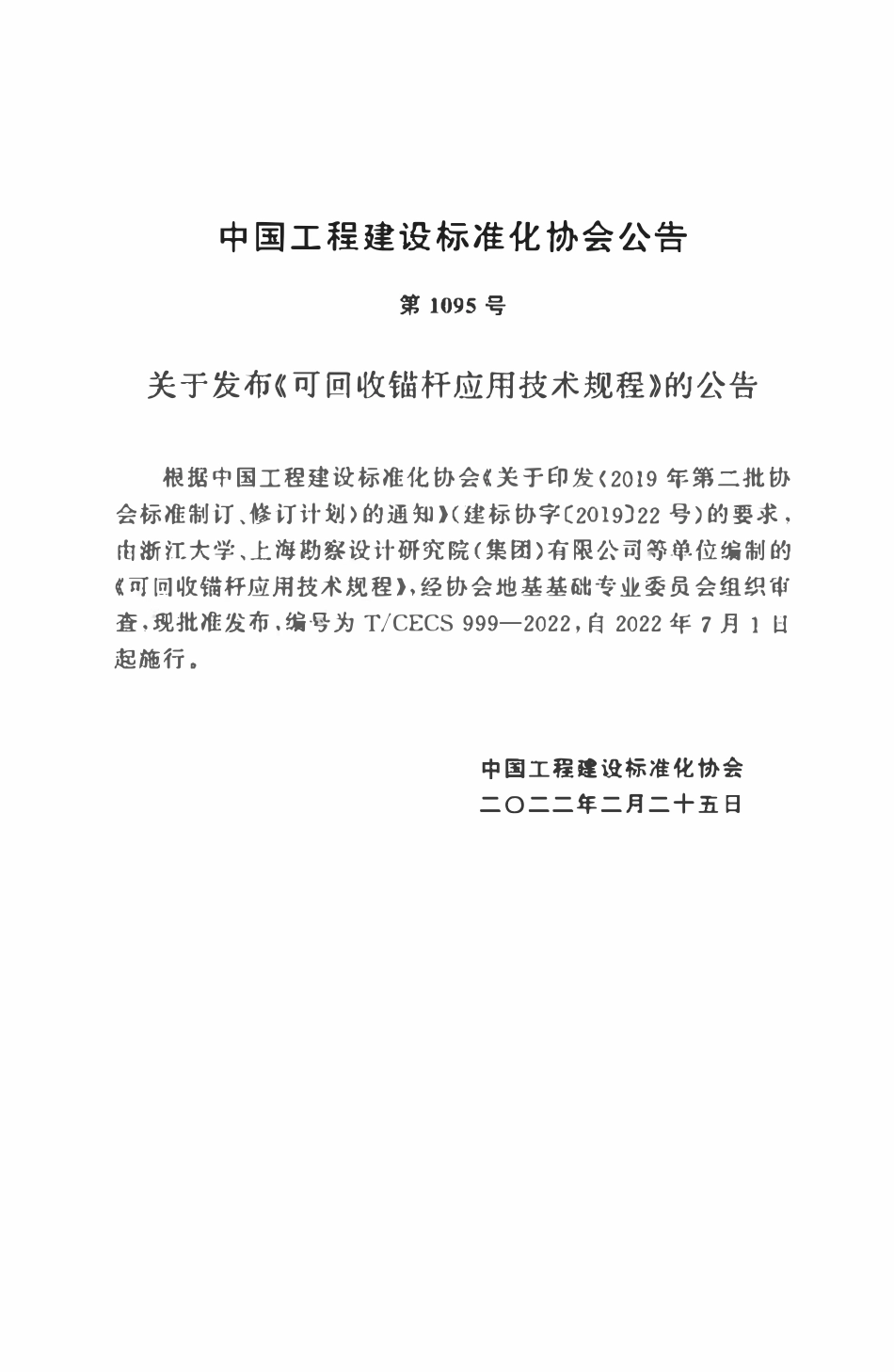 中国工程建设标准化协会公告

第 1095 号

关于发布《可回收锚杆应用技术规程》的公告

根据中国工程建设标准化协会《关于印发〈2019 年第二批协会标准制订、修订计划〉的通知》(建标协字〔2019〕22 号)的要求，由浙江大学、上海勘察设计研究院(集团)有限公司等单位编制的《可回收锚杆应用技术规程》，经协会地基基础专业委员会组织审查，现批准发布，编号为 T/CECS 999—2022，自 2022 年 7 月 1 日起施行。

中国工程建设标准化协会
二〇二二年二月二十五日